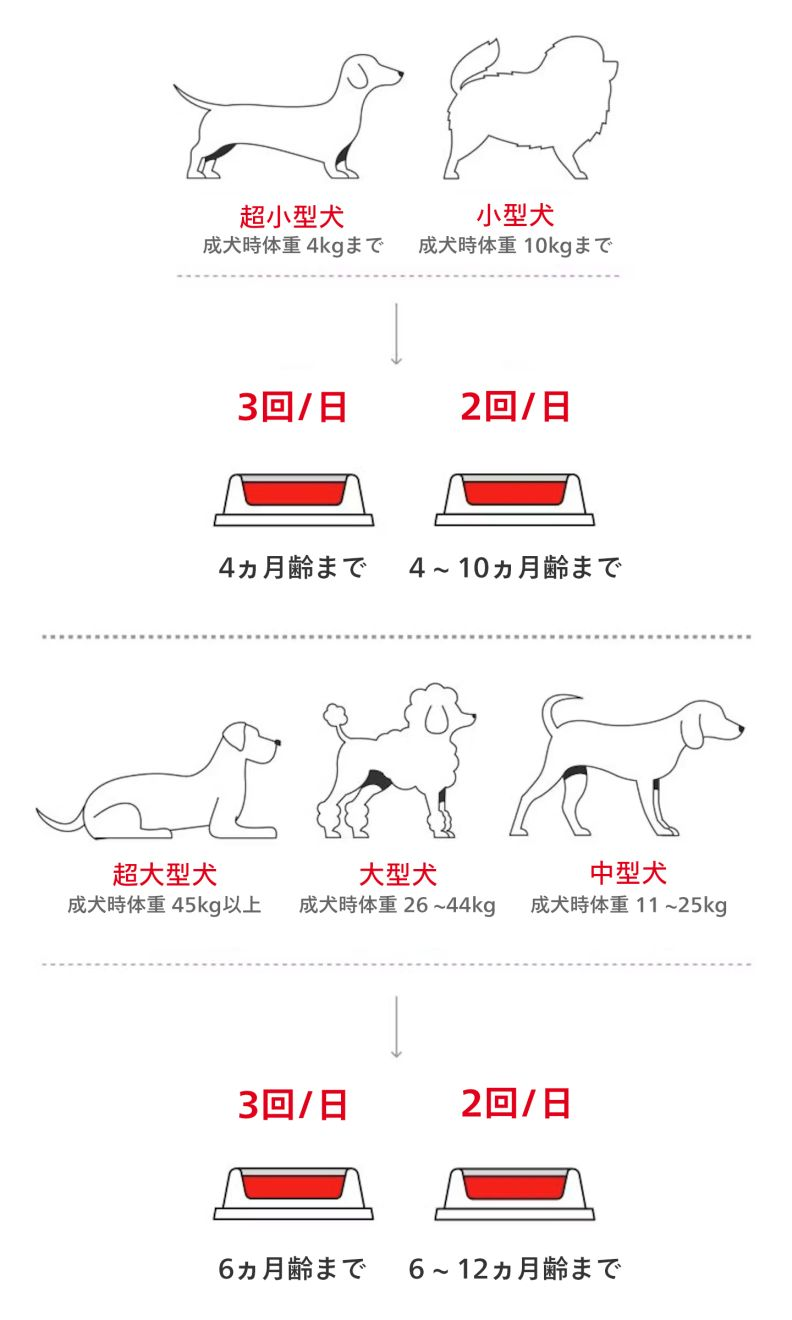 超小型犬
成犬時体重 4kgまで

小型犬
成犬時体重 10kgまで

3回/日

2回/日

4ヵ月齢まで

4 ~ 10ヵ月齢まで

超大型犬
成犬時体重 45kg以上

大型犬
成犬時体重 26 ~44kg

中型犬
成犬時体重 11 ~25kg

3回/日

2回/日

6ヵ月齢まで

6 ~ 12ヵ月齢まで